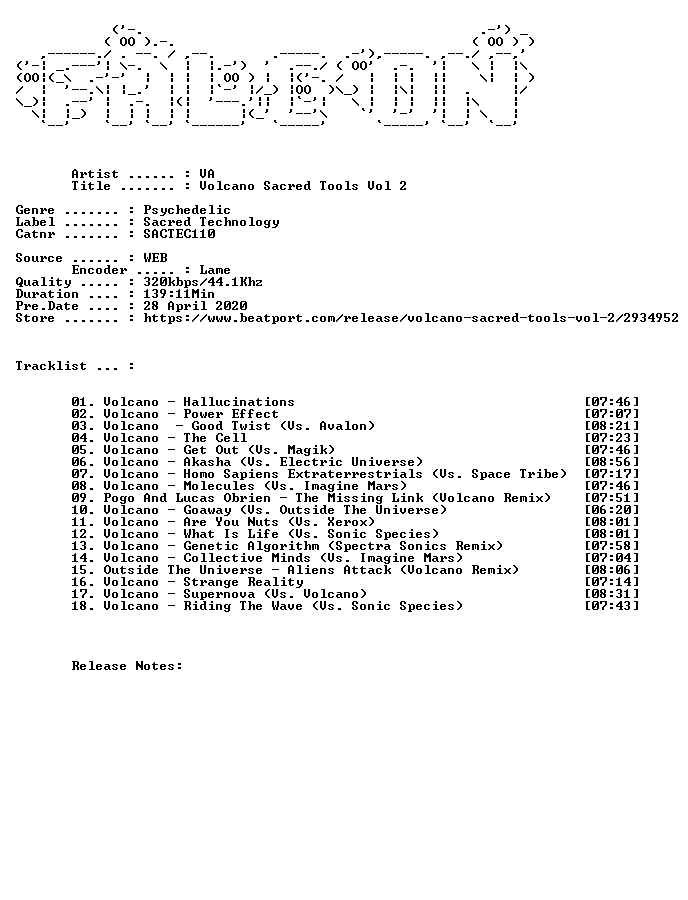 Artist ...... : VA
Title ....... : Volcano Sacred Tools Vol 2

Genre ....... : Psychedelic
Label ....... : Sacred Technology
Catnr ....... : SACTEC110

Source ...... : WEB
Encoder ..... : Lame
Quality ..... : 320kbps/44.1Khz
Duration .... : 139:11Min
Pre.Date .... : 28 April 2020
Store ....... : https://www.beatport.com/release/volcano-sacred-tools-vol-2/2934952

Tracklist ... :

01. Volcano - Hallucinations [07:46]
02. Volcano - Power Effect [07:07]
03. Volcano - Good Twist (Vs. Avalon) [08:21]
04. Volcano - The Cell [07:23]
05. Volcano - Get Out (Vs. Magik) [07:46]
06. Volcano - Akasha (Vs. Electric Universe) [08:56]
07. Volcano - Homo Sapiens Extraterrestrials (Vs. Space Tribe) [07:17]
08. Volcano - Molecules (Vs. Imagine Mars) [07:46]
09. Pogo And Lucas Obrien - The Missing Link (Volcano Remix) [07:51]
10. Volcano - Goaway (Vs. Outside The Universe) [06:20]
11. Volcano - Are You Nuts (Vs. Xerox) [08:01]
12. Volcano - What Is Life (Vs. Sonic Species) [08:01]
13. Volcano - Genetic Algorithm (Spectra Sonics Remix) [07:58]
14. Volcano - Collective Minds (Vs. Imagine Mars) [07:04]
15. Outside The Universe - Aliens Attack (Volcano Remix) [08:06]
16. Volcano - Strange Reality [07:14]
17. Volcano - Supernova (Vs. Volcano) [08:31]
18. Volcano - Riding The Wave (Vs. Sonic Species) [07:43]

Release Notes: